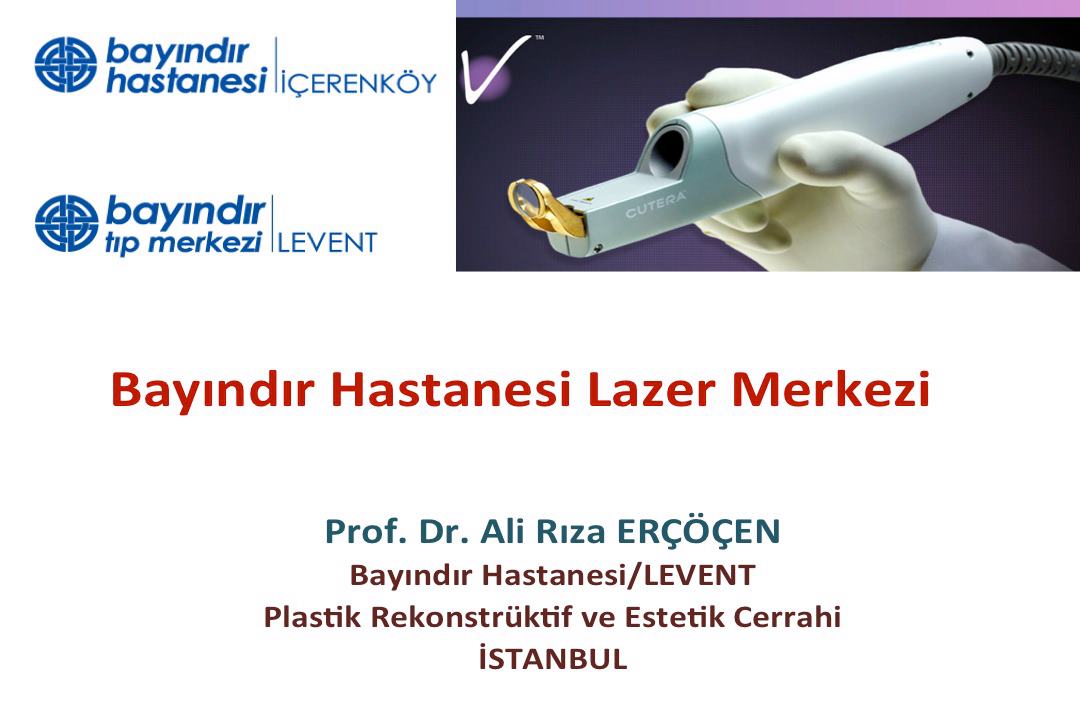 bayındır hastanesi İÇERENKÖY

bayındır tıp merkezi LEVENT

CUTERA

Bayındır Hastanesi Lazer Merkezi

Prof. Dr. Ali Rıza ERÇÖÇEN
Bayındır Hastanesi/LEVENT
Plastik Rekonstrüktif ve Estetik Cerrahi
İSTANBUL